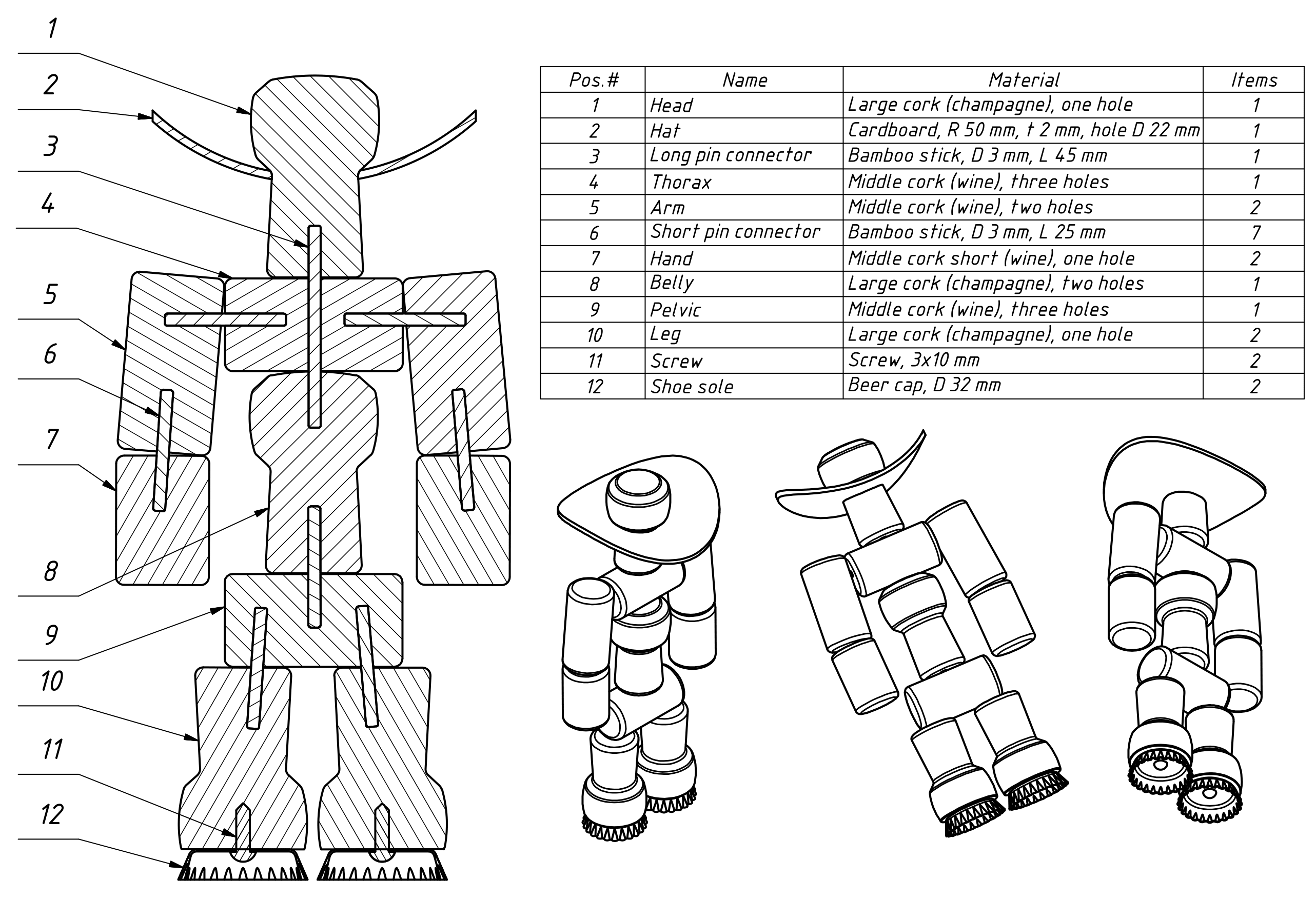 1
2
3
4
5
6
7
8
9
10
11
12

| Pos.# | Name | Material | Items |
|---|---|---|---|
| 1 | Head | Large cork (champagne), one hole | 1 |
| 2 | Hat | Cardboard, R 50 mm, t 2 mm, hole D 22 mm | 1 |
| 3 | Long pin connector | Bamboo stick, D 3 mm, L 45 mm | 1 |
| 4 | Thorax | Middle cork (wine), three holes | 1 |
| 5 | Arm | Middle cork (wine), two holes | 2 |
| 6 | Short pin connector | Bamboo stick, D 3 mm, L 25 mm | 7 |
| 7 | Hand | Middle cork short (wine), one hole | 2 |
| 8 | Belly | Large cork (champagne), two holes | 1 |
| 9 | Pelvic | Middle cork (wine), three holes | 1 |
| 10 | Leg | Large cork (champagne), one hole | 2 |
| 11 | Screw | Screw, 3x10 mm | 2 |
| 12 | Shoe sole | Beer cap, D 32 mm | 2 |